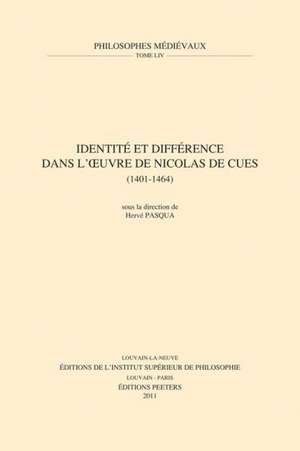 PHILOSOPHES MÉDIÉVAUX
TOME LIV

IDENTITÉ ET DIFFÉRENCE
DANS L'ŒUVRE DE NICOLAS DE CUES
(1401-1464)

sous la direction de
Hervé PASQUA

LOUVAIN-LA-NEUVE
ÉDITIONS DE L'INSTITUT SUPÉRIEUR DE PHILOSOPHIE
LOUVAIN - PARIS
ÉDITIONS PEETERS
2011